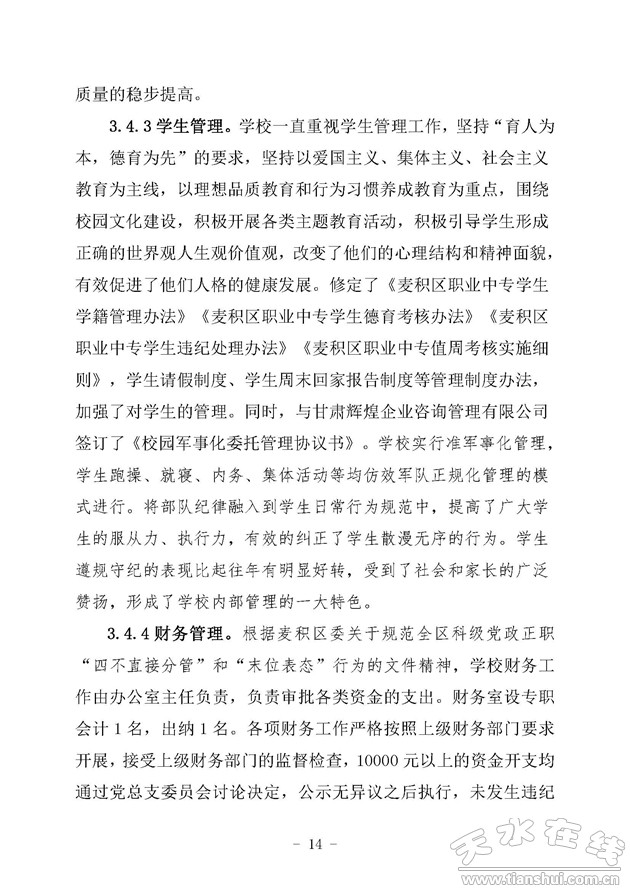 质量的稳步提高。

3.4.3 学生管理。学校一直重视学生管理工作，坚持“育人为本，德育为先”的要求，坚持以爱国主义、集体主义、社会主义教育为主线，以理想品质教育和行为习惯养成教育为重点，围绕校园文化建设，积极开展各类主题教育活动，积极引导学生形成正确的世界观人生观价值观，改变了他们的心理结构和精神面貌，有效促进了他们人格的健康发展。修定了《麦积区职业中专学生学籍管理办法》《麦积区职业中专学生德育考核办法》《麦积区职业中专学生违纪处理办法》《麦积区职业中专值周考核实施细则》，学生请假制度、学生周末回家报告制度等管理制度办法，加强了对学生的管理。同时，与甘肃辉煌企业咨询管理有限公司签订了《校园军事化委托管理协议书》。学校实行准军事化管理，学生跑操、就寝、内务、集体活动等均仿效军队正规化管理的模式进行。将部队纪律融入到学生日常行为规范中，提高了广大学生的服从力、执行力，有效的纠正了学生散漫无序的行为。学生遵规守纪的表现比起往年有明显好转，受到了社会和家长的广泛赞扬，形成了学校内部管理的一大特色。

3.4.4 财务管理。根据麦积区委关于规范全区科级党政正职“四不直接分管”和“末位表态”行为的文件精神，学校财务工作由办公室主任负责，负责审批各类资金的支出。财务室设专职会计 1 名，出纳 1 名。各项财务工作严格按照上级财务部门要求开展，接受上级财务部门的监督检查，10000 元以上的资金开支均通过党总支委员会讨论决定，公示无异议之后执行，未发生违纪

- 14 -

天水在线
www.tianshui.com.cn